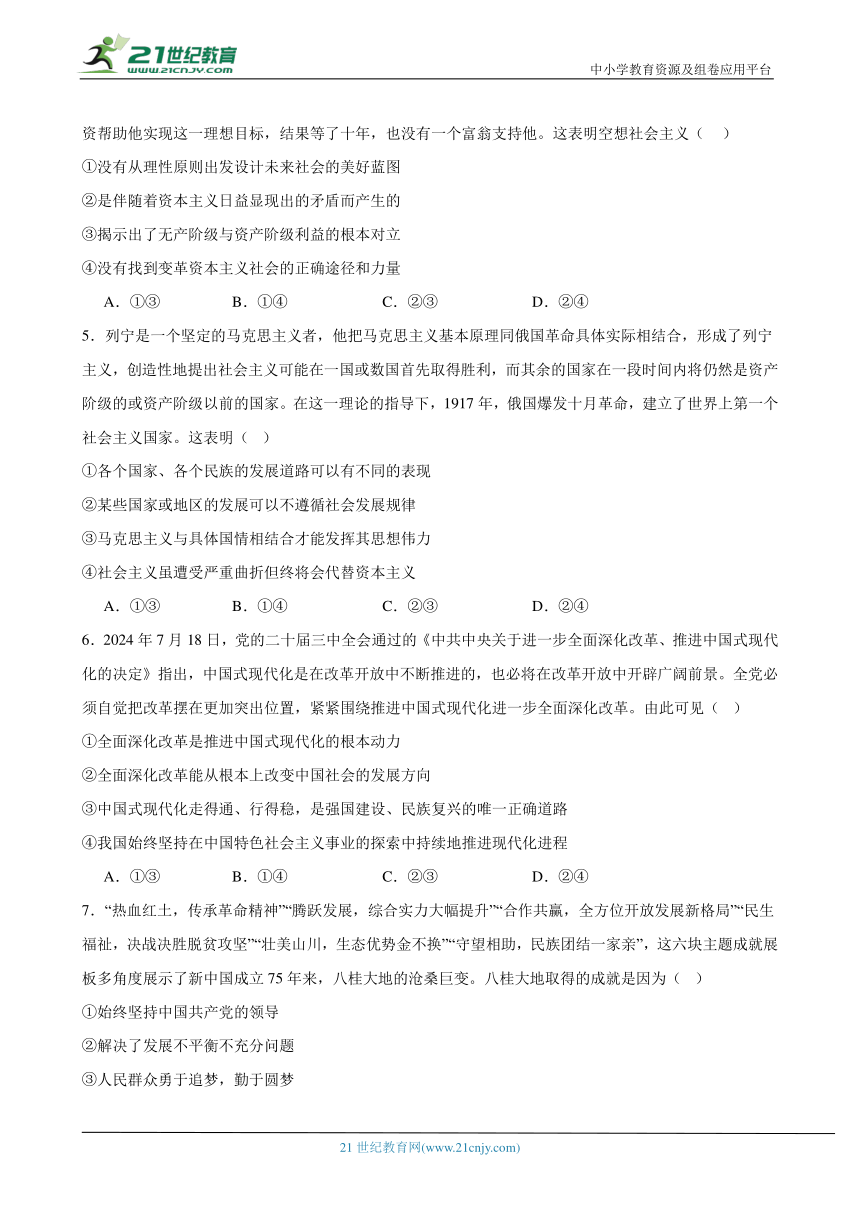 21世纪教育
www.21cnjy.com

中小学教育资源及组卷应用平台

资帮助他实现这一理想目标，结果等了十年，也没有一个富翁支持他。这表明空想社会主义（　）

①没有从理性原则出发设计未来社会的美好蓝图

②是伴随着资本主义日益显现出的矛盾而产生的

③揭示出了无产阶级与资产阶级利益的根本对立

④没有找到变革资本主义社会的正确途径和力量

A．①③　　B．①④　　C．②③　　D．②④

5．列宁是一个坚定的马克思主义者，他把马克思主义基本原理同俄国革命具体实际相结合，形成了列宁主义，创造性地提出社会主义可能在一国或数国首先取得胜利，而其余的国家在一段时间内将仍然是资产阶级的或资产阶级以前的国家。在这一理论的指导下，1917 年，俄国爆发十月革命，建立了世界上第一个社会主义国家。这表明（　）

①各个国家、各个民族的发展道路可以有不同的表现

②某些国家或地区的发展可以不遵循社会发展规律

③马克思主义与具体国情相结合才能发挥其思想伟力

④社会主义虽遭受严重曲折但终将会代替资本主义

A．①③　　B．①④　　C．②③　　D．②④

6．2024 年 7 月 18 日，党的二十届三中全会通过的《中共中央关于进一步全面深化改革、推进中国式现代化的决定》指出，中国式现代化是在改革开放中不断推进的，也必将在改革开放中开辟广阔前景。全党必须自觉把改革摆在更加突出位置，紧紧围绕推进中国式现代化进一步全面深化改革。由此可见（　）

①全面深化改革是推进中国式现代化的根本动力

②全面深化改革能从根本上改变中国社会的发展方向

③中国式现代化走得通、行得稳，是强国建设、民族复兴的唯一正确道路

④我国始终坚持在中国特色社会主义事业的探索中持续地推进现代化进程

A．①③　　B．①④　　C．②③　　D．②④

7．“热血红土，传承革命精神”“腾跃发展，综合实力大幅提升”“合作共赢，全方位开放发展新格局”“民生福祉，决战决胜脱贫攻坚”“壮美山川，生态优势金不换”“守望相助，民族团结一家亲”，这六块主题成就展板多角度展示了新中国成立 75 年来，八桂大地的沧桑巨变。八桂大地取得的成就是因为（　）

①始终坚持中国共产党的领导

②解决了发展不平衡不充分问题

③人民群众勇于追梦，勤于圆梦

21 世纪教育网(www.21cnjy.com)